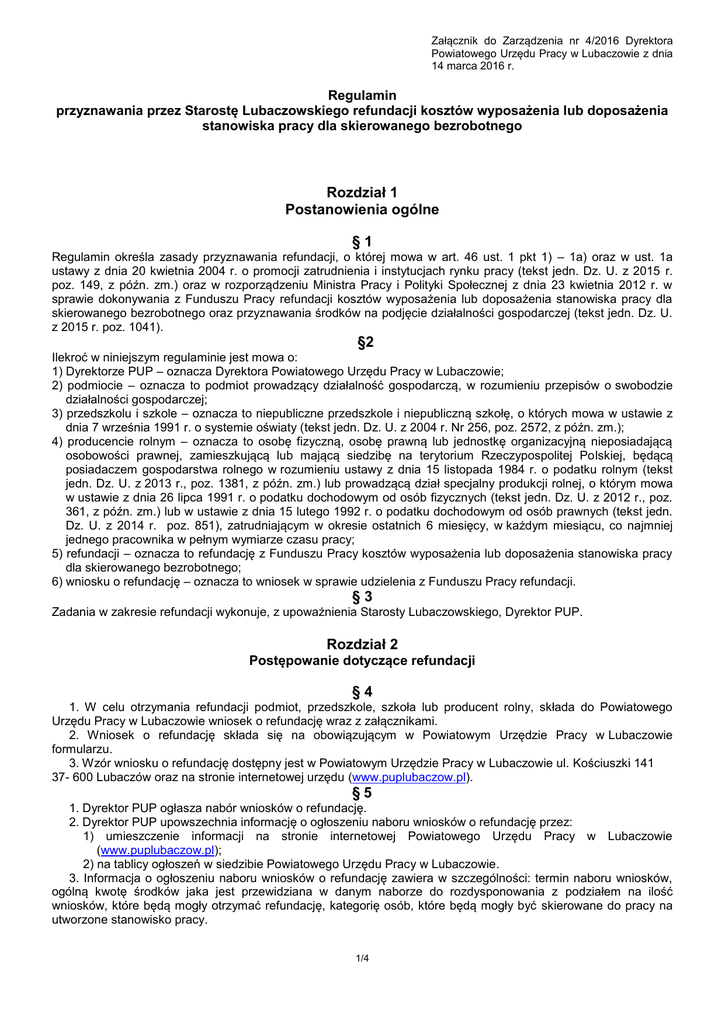 Załącznik do Zarządzenia nr 4/2016 Dyrektora Powiatowego Urzędu Pracy w Lubaczowie z dnia 14 marca 2016 r.

Regulamin
przyznawania przez Starostę Lubaczowskiego refundacji kosztów wyposażenia lub doposażenia stanowiska pracy dla skierowanego bezrobotnego

Rozdział 1
Postanowienia ogólne

§ 1
Regulamin określa zasady przyznawania refundacji, o której mowa w art. 46 ust. 1 pkt 1) – 1a) oraz w ust. 1a ustawy z dnia 20 kwietnia 2004 r. o promocji zatrudnienia i instytucjach rynku pracy (tekst jedn. Dz. U. z 2015 r. poz. 149, z późn. zm.) oraz w rozporządzeniu Ministra Pracy i Polityki Społecznej z dnia 23 kwietnia 2012 r. w sprawie dokonywania z Funduszu Pracy refundacji kosztów wyposażenia lub doposażenia stanowiska pracy dla skierowanego bezrobotnego oraz przyznawania środków na podjęcie działalności gospodarczej (tekst jedn. Dz. U. z 2015 r. poz. 1041).

§2
Ilekroć w niniejszym regulaminie jest mowa o:
1) Dyrektorze PUP – oznacza Dyrektora Powiatowego Urzędu Pracy w Lubaczowie;
2) podmiocie – oznacza to podmiot prowadzący działalność gospodarczą, w rozumieniu przepisów o swobodzie działalności gospodarczej;
3) przedszkolu i szkole – oznacza to niepubliczne przedszkole i niepubliczną szkołę, o których mowa w ustawie z dnia 7 września 1991 r. o systemie oświaty (tekst jedn. Dz. U. z 2004 r. Nr 256, poz. 2572, z późn. zm.);
4) producencie rolnym – oznacza to osobę fizyczną, osobę prawną lub jednostkę organizacyjną nieposiadającą osobowości prawnej, zamieszkującą lub mającą siedzibę na terytorium Rzeczypospolitej Polskiej, będącą posiadaczem gospodarstwa rolnego w rozumieniu ustawy z dnia 15 listopada 1984 r. o podatku rolnym (tekst jedn. Dz. U. z 2013 r., poz. 1381, z późn. zm.) lub prowadzącą dział specjalny produkcji rolnej, o którym mowa w ustawie z dnia 26 lipca 1991 r. o podatku dochodowym od osób fizycznych (tekst jedn. Dz. U. z 2012 r., poz. 361, z późn. zm.) lub w ustawie z dnia 15 lutego 1992 r. o podatku dochodowym od osób prawnych (tekst jedn. Dz. U. z 2014 r. poz. 851), zatrudniającym w okresie ostatnich 6 miesięcy, w każdym miesiącu, co najmniej jednego pracownika w pełnym wymiarze czasu pracy;
5) refundacji – oznacza to refundację z Funduszu Pracy kosztów wyposażenia lub doposażenia stanowiska pracy dla skierowanego bezrobotnego;
6) wniosku o refundację – oznacza to wniosek w sprawie udzielenia z Funduszu Pracy refundacji.

§ 3
Zadania w zakresie refundacji wykonuje, z upoważnienia Starosty Lubaczowskiego, Dyrektor PUP.

Rozdział 2
Postępowanie dotyczące refundacji

§ 4
1. W celu otrzymania refundacji podmiot, przedszkole, szkoła lub producent rolny, składa do Powiatowego Urzędu Pracy w Lubaczowie wniosek o refundację wraz z załącznikami.
2. Wniosek o refundację składa się na obowiązującym w Powiatowym Urzędzie Pracy w Lubaczowie formularzu.
3. Wzór wniosku o refundację dostępny jest w Powiatowym Urzędzie Pracy w Lubaczowie ul. Kościuszki 141 37- 600 Lubaczów oraz na stronie internetowej urzędu (www.puplubaczow.pl).

§ 5
1. Dyrektor PUP ogłasza nabór wniosków o refundację.
2. Dyrektor PUP upowszechnia informację o ogłoszeniu naboru wniosków o refundację przez:
1) umieszczenie informacji na stronie internetowej Powiatowego Urzędu Pracy w Lubaczowie (www.puplubaczow.pl);
2) na tablicy ogłoszeń w siedzibie Powiatowego Urzędu Pracy w Lubaczowie.
3. Informacja o ogłoszeniu naboru wniosków o refundację zawiera w szczególności: termin naboru wniosków, ogólną kwotę środków jaka jest przewidziana w danym naborze do rozdysponowania z podziałem na ilość wniosków, które będą mogły otrzymać refundację, kategorię osób, które będą mogły być skierowane do pracy na utworzone stanowisko pracy.

1/4